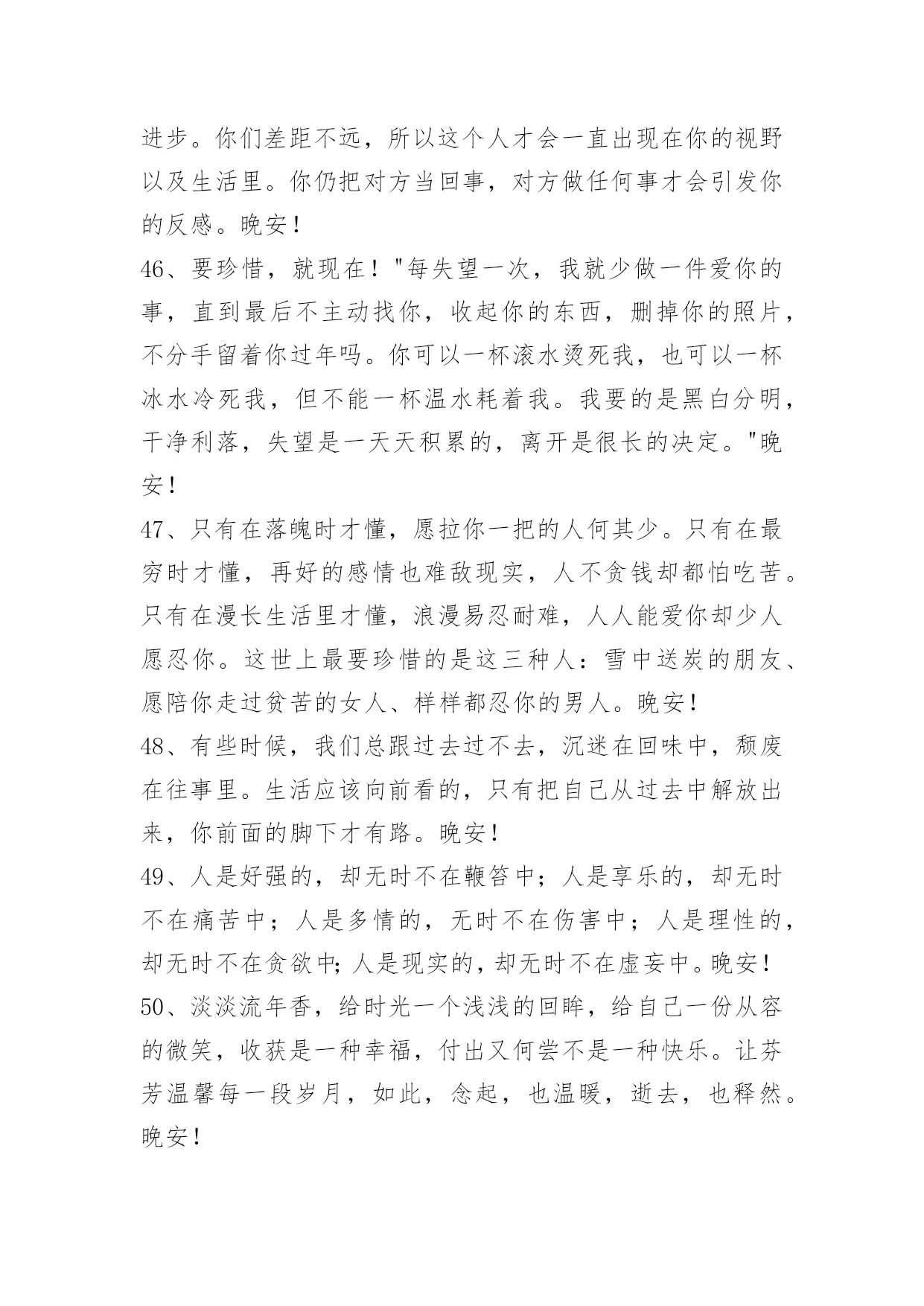 进步。你们差距不远，所以这个人才会一直出现在你的视野以及生活里。你仍把对方当回事，对方做任何事才会引发你的反感。晚安！

46、要珍惜，就现在！"每失望一次，我就少做一件爱你的事，直到最后不主动找你，收起你的东西，删掉你的照片，不分手留着你过年吗。你可以一杯滚水烫死我，也可以一杯冰水冷死我，但不能一杯温水耗着我。我要的是黑白分明，干净利落，失望是一天天积累的，离开是很长的决定。"晚安！

47、只有在落魄时才懂，愿拉你一把的人何其少。只有在最穷时才懂，再好的感情也难敌现实，人不贪钱却都怕吃苦。只有在漫长生活里才懂，浪漫易忍耐难，人人能爱你却少人愿忍你。这世上最要珍惜的是这三种人：雪中送炭的朋友、愿陪你走过贫苦的女人、样样都忍你的男人。晚安！

48、有些时候，我们总跟过去过不去，沉迷在回味中，颓废在往事里。生活应该向前看的，只有把自己从过去中解放出来，你前面的脚下才有路。晚安！

49、人是好强的，却无时不在鞭笞中；人是享乐的，却无时不在痛苦中；人是多情的，无时不在伤害中；人是理性的，却无时不在贪欲中；人是现实的，却无时不在虚妄中。晚安！

50、淡淡流年香，给时光一个浅浅的回眸，给自己一份从容的微笑，收获是一种幸福，付出又何尝不是一种快乐。让芬芳温馨每一段岁月，如此，念起，也温暖，逝去，也释然。晚安！